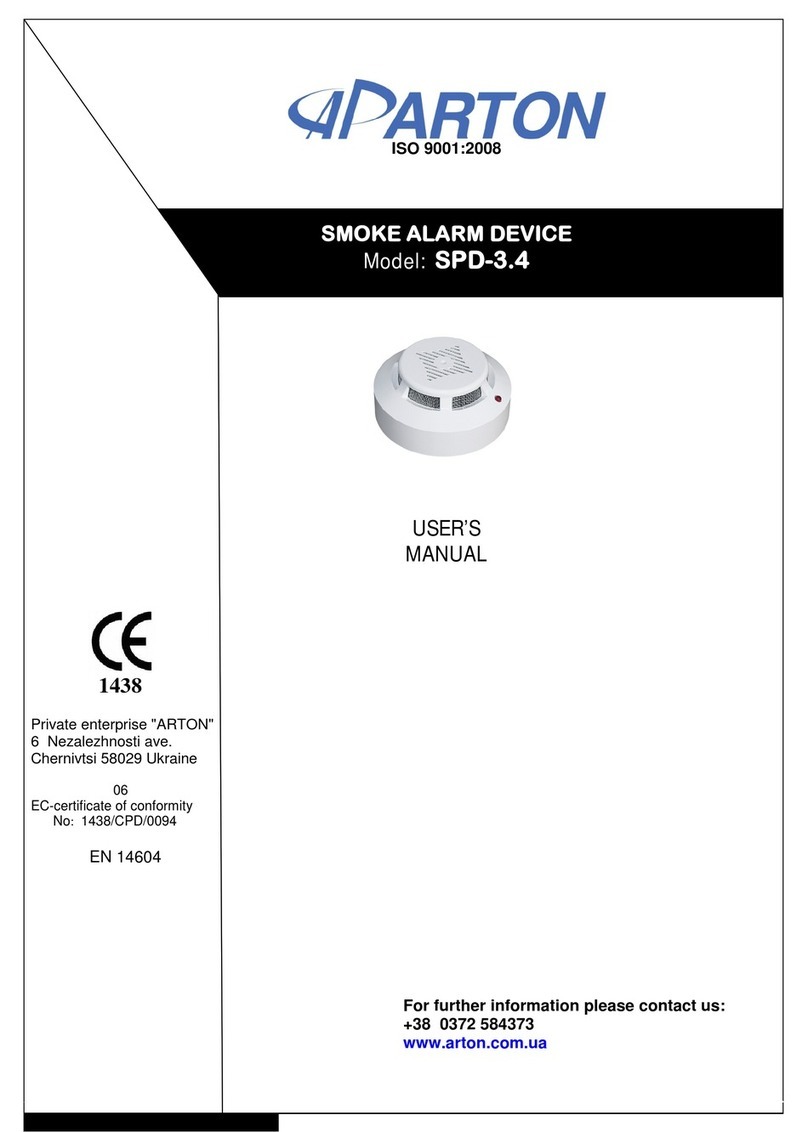 ARTON
ISO 9001:2008

SMOKE ALARM DEVICE
Model: SPD-3.4

USER'S MANUAL

CE
1438

Private enterprise "ARTON"
6 Nezalezhnosti ave.
Chernivtsi 58029 Ukraine

06
EC-certificate of conformity
No: 1438/CPD/0094

EN 14604

For further information please contact us:
+38 0372 584373
www.arton.com.ua